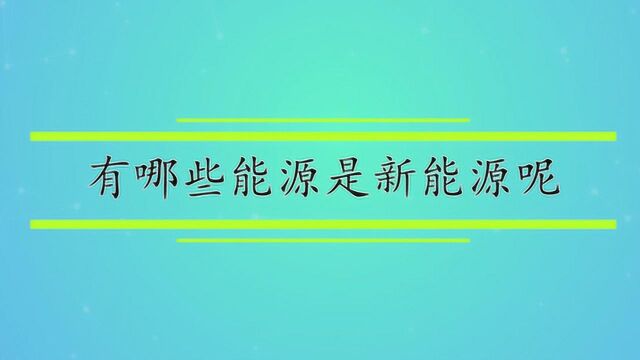 有哪些能源是新能源呢